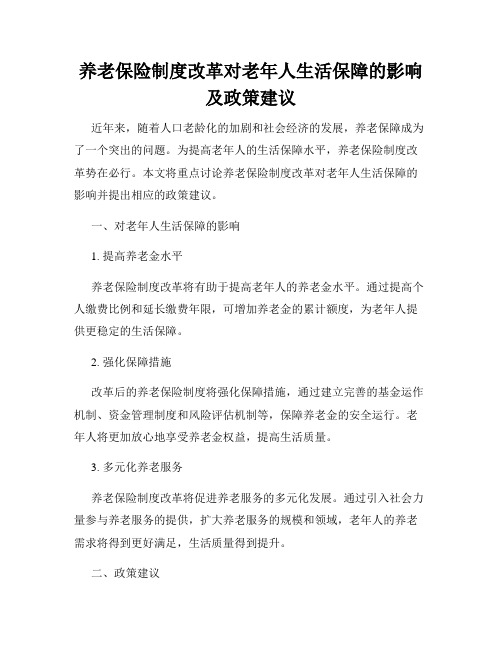 养老保险制度改革对老年人生活保障的影响及政策建议

近年来，随着人口老龄化的加剧和社会经济的发展，养老保障成为了一个突出的问题。为提高老年人的生活保障水平，养老保险制度改革势在必行。本文将重点讨论养老保险制度改革对老年人生活保障的影响并提出相应的政策建议。

一、对老年人生活保障的影响

1. 提高养老金水平

养老保险制度改革将有助于提高老年人的养老金水平。通过提高个人缴费比例和延长缴费年限，可增加养老金的累计额度，为老年人提供更稳定的生活保障。

2. 强化保障措施

改革后的养老保险制度将强化保障措施，通过建立完善的基金运作机制、资金管理制度和风险评估机制等，保障养老金的安全运行。老年人将更加放心地享受养老金权益，提高生活质量。

3. 多元化养老服务

养老保险制度改革将促进养老服务的多元化发展。通过引入社会力量参与养老服务的提供，扩大养老服务的规模和领域，老年人的养老需求将得到更好满足，生活质量得到提升。

二、政策建议